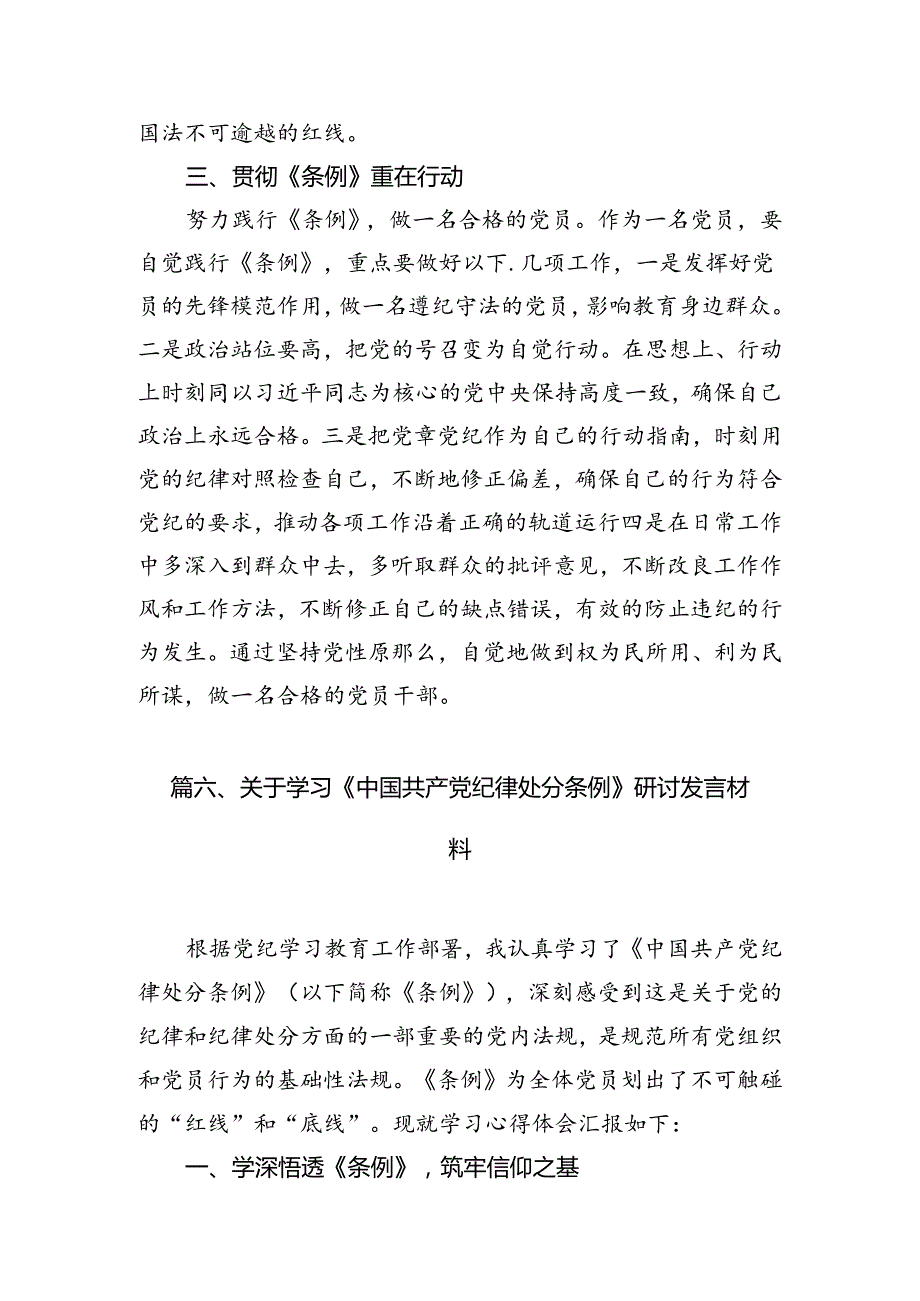 国法不可逾越的红线。

三、贯彻《条例》重在行动

努力践行《条例》，做一名合格的党员。作为一名党员，要自觉践行《条例》，重点要做好以下.几项工作，一是发挥好党员的先锋模范作用，做一名遵纪守法的党员，影响教育身边群众。二是政治站位要高，把党的号召变为自觉行动。在思想上、行动上时刻同以习近平同志为核心的党中央保持高度一致，确保自己政治上永远合格。三是把党章党纪作为自己的行动指南，时刻用党的纪律对照检查自己，不断地修正偏差，确保自己的行为符合党纪的要求，推动各项工作沿着正确的轨道运行四是在日常工作中多深入到群众中去，多听取群众的批评意见，不断改良工作作风和工作方法，不断修正自己的缺点错误，有效的防止违纪的行为发生。通过坚持党性原那么，自觉地做到权为民所用、利为民所谋，做一名合格的党员干部。

篇六、关于学习《中国共产党纪律处分条例》研讨发言材料

根据党纪学习教育工作部署，我认真学习了《中国共产党纪律处分条例》（以下简称《条例》），深刻感受到这是关于党的纪律和纪律处分方面的一部重要的党内法规，是规范所有党组织和党员行为的基础性法规。《条例》为全体党员划出了不可触碰的“红线”和“底线”。现就学习心得体会汇报如下：

一、学深悟透《条例》，筑牢信仰之基